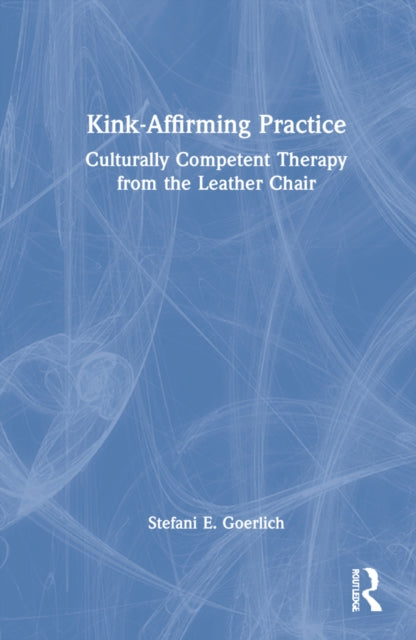 Kink-Affirming Practice

Culturally Competent Therapy from the Leather Chair

Stefani E. Goerlich

ROUTLEDGE